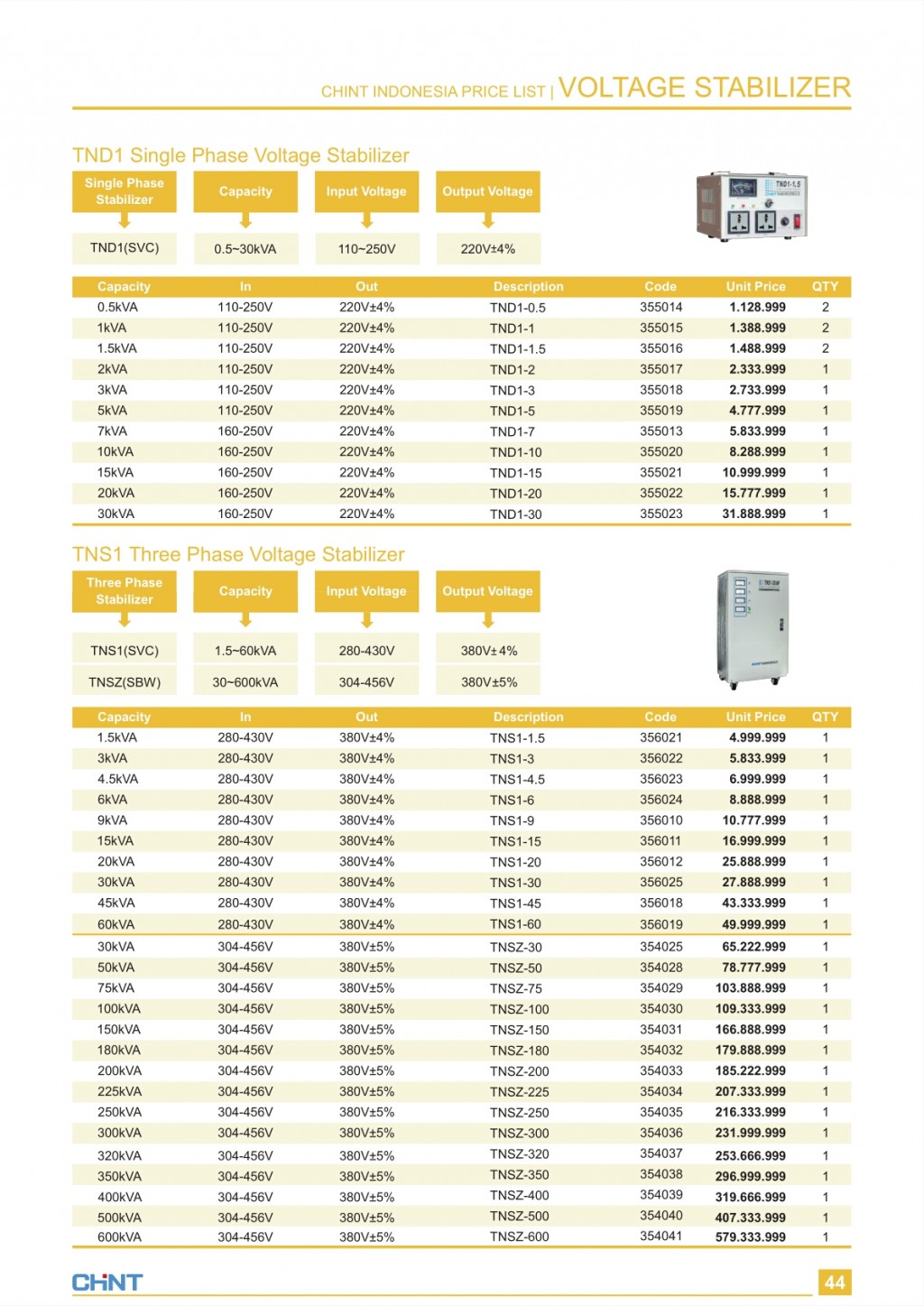 CHINT INDONESIA PRICE LIST | VOLTAGE STABILIZER

TND1 Single Phase Voltage Stabilizer

| Single Phase Stabilizer | Capacity | Input Voltage | Output Voltage |
|---|---|---|---|
| TND1(SVC) | 0.5~30kVA | 110~250V | 220V±4% |

TND1-1.5

| Capacity | In | Out | Description | Code | Unit Price | QTY |
|---|---|---|---|---|---|---|
| 0.5kVA | 110-250V | 220V±4% | TND1-0.5 | 355014 | 1.128.999 | 2 |
| 1kVA | 110-250V | 220V±4% | TND1-1 | 355015 | 1.388.999 | 2 |
| 1.5kVA | 110-250V | 220V±4% | TND1-1.5 | 355016 | 1.488.999 | 2 |
| 2kVA | 110-250V | 220V±4% | TND1-2 | 355017 | 2.333.999 | 1 |
| 3kVA | 110-250V | 220V±4% | TND1-3 | 355018 | 2.733.999 | 1 |
| 5kVA | 110-250V | 220V±4% | TND1-5 | 355019 | 4.777.999 | 1 |
| 7kVA | 160-250V | 220V±4% | TND1-7 | 355013 | 5.833.999 | 1 |
| 10kVA | 160-250V | 220V±4% | TND1-10 | 355020 | 8.288.999 | 1 |
| 15kVA | 160-250V | 220V±4% | TND1-15 | 355021 | 10.999.999 | 1 |
| 20kVA | 160-250V | 220V±4% | TND1-20 | 355022 | 15.777.999 | 1 |
| 30kVA | 160-250V | 220V±4% | TND1-30 | 355023 | 31.888.999 | 1 |

TNS1 Three Phase Voltage Stabilizer

| Three Phase Stabilizer | Capacity | Input Voltage | Output Voltage |
|---|---|---|---|
| TNS1(SVC) | 1.5~60kVA | 280-430V | 380V±4% |
| TNSZ(SBW) | 30~600kVA | 304-456V | 380V±5% |

| Capacity | In | Out | Description | Code | Unit Price | QTY |
|---|---|---|---|---|---|---|
| 1.5kVA | 280-430V | 380V±4% | TNS1-1.5 | 356021 | 4.999.999 | 1 |
| 3kVA | 280-430V | 380V±4% | TNS1-3 | 356022 | 5.833.999 | 1 |
| 4.5kVA | 280-430V | 380V±4% | TNS1-4.5 | 356023 | 6.999.999 | 1 |
| 6kVA | 280-430V | 380V±4% | TNS1-6 | 356024 | 8.888.999 | 1 |
| 9kVA | 280-430V | 380V±4% | TNS1-9 | 356010 | 10.777.999 | 1 |
| 15kVA | 280-430V | 380V±4% | TNS1-15 | 356011 | 16.999.999 | 1 |
| 20kVA | 280-430V | 380V±4% | TNS1-20 | 356012 | 25.888.999 | 1 |
| 30kVA | 280-430V | 380V±4% | TNS1-30 | 356025 | 27.888.999 | 1 |
| 45kVA | 280-430V | 380V±4% | TNS1-45 | 356018 | 43.333.999 | 1 |
| 60kVA | 280-430V | 380V±4% | TNS1-60 | 356019 | 49.999.999 | 1 |
| 30kVA | 304-456V | 380V±5% | TNSZ-30 | 354025 | 65.222.999 | 1 |
| 50kVA | 304-456V | 380V±5% | TNSZ-50 | 354028 | 78.777.999 | 1 |
| 75kVA | 304-456V | 380V±5% | TNSZ-75 | 354029 | 103.888.999 | 1 |
| 100kVA | 304-456V | 380V±5% | TNSZ-100 | 354030 | 109.333.999 | 1 |
| 150kVA | 304-456V | 380V±5% | TNSZ-150 | 354031 | 166.888.999 | 1 |
| 180kVA | 304-456V | 380V±5% | TNSZ-180 | 354032 | 179.888.999 | 1 |
| 200kVA | 304-456V | 380V±5% | TNSZ-200 | 354033 | 185.222.999 | 1 |
| 225kVA | 304-456V | 380V±5% | TNSZ-225 | 354034 | 207.333.999 | 1 |
| 250kVA | 304-456V | 380V±5% | TNSZ-250 | 354035 | 216.333.999 | 1 |
| 300kVA | 304-456V | 380V±5% | TNSZ-300 | 354036 | 231.999.999 | 1 |
| 320kVA | 304-456V | 380V±5% | TNSZ-320 | 354037 | 253.666.999 | 1 |
| 350kVA | 304-456V | 380V±5% | TNSZ-350 | 354038 | 296.999.999 | 1 |
| 400kVA | 304-456V | 380V±5% | TNSZ-400 | 354039 | 319.666.999 | 1 |
| 500kVA | 304-456V | 380V±5% | TNSZ-500 | 354040 | 407.333.999 | 1 |
| 600kVA | 304-456V | 380V±5% | TNSZ-600 | 354041 | 579.333.999 | 1 |

CHNT
44